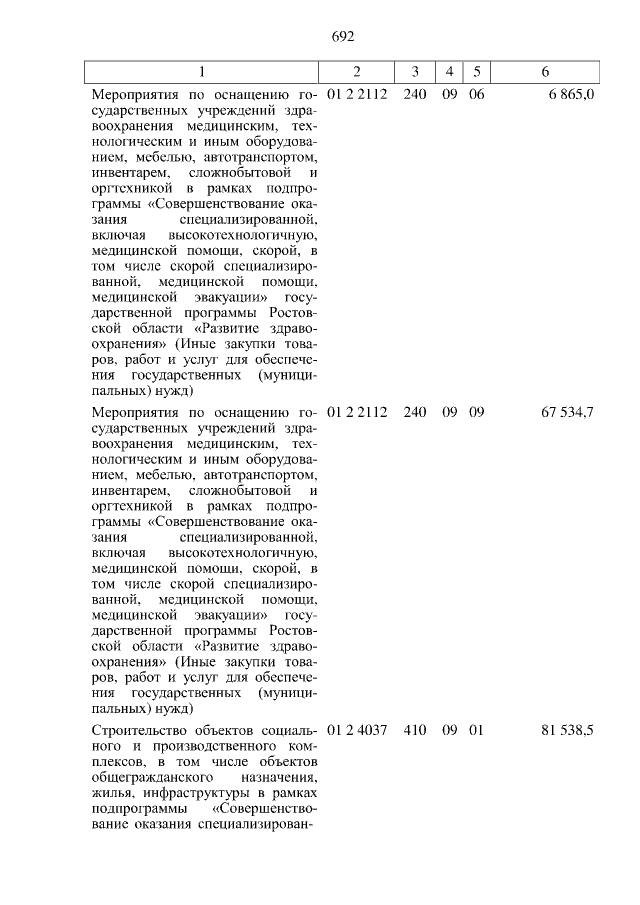 692

| 1 | 2 | 3 | 4 | 5 | 6 |
|---|---|---|---|---|---|
| Мероприятия по оснащению государственных учреждений здравоохранения медицинским, технологическим и иным оборудованием, мебелью, автотранспортом, инвентарем, сложнобытовой и оргтехникой в рамках подпрограммы «Совершенствование оказания специализированной, включая высокотехнологичную, медицинской помощи, скорой, в том числе скорой специализированной, медицинской помощи, медицинской эвакуации» государственной программы Ростовской области «Развитие здравоохранения» (Иные закупки товаров, работ и услуг для обеспечения государственных (муниципальных) нужд) | 01 2 2112 | 240 | 09 | 06 | 6 865,0 |
| Мероприятия по оснащению государственных учреждений здравоохранения медицинским, технологическим и иным оборудованием, мебелью, автотранспортом, инвентарем, сложнобытовой и оргтехникой в рамках подпрограммы «Совершенствование оказания специализированной, включая высокотехнологичную, медицинской помощи, скорой, в том числе скорой специализированной, медицинской помощи, медицинской эвакуации» государственной программы Ростовской области «Развитие здравоохранения» (Иные закупки товаров, работ и услуг для обеспечения государственных (муниципальных) нужд) | 01 2 2112 | 240 | 09 | 09 | 67 534,7 |
| Строительство объектов социального и производственного комплексов, в том числе объектов общегражданского назначения, жилья, инфраструктуры в рамках подпрограммы «Совершенствование оказания специализирован- | 01 2 4037 | 410 | 09 | 01 | 81 538,5 |